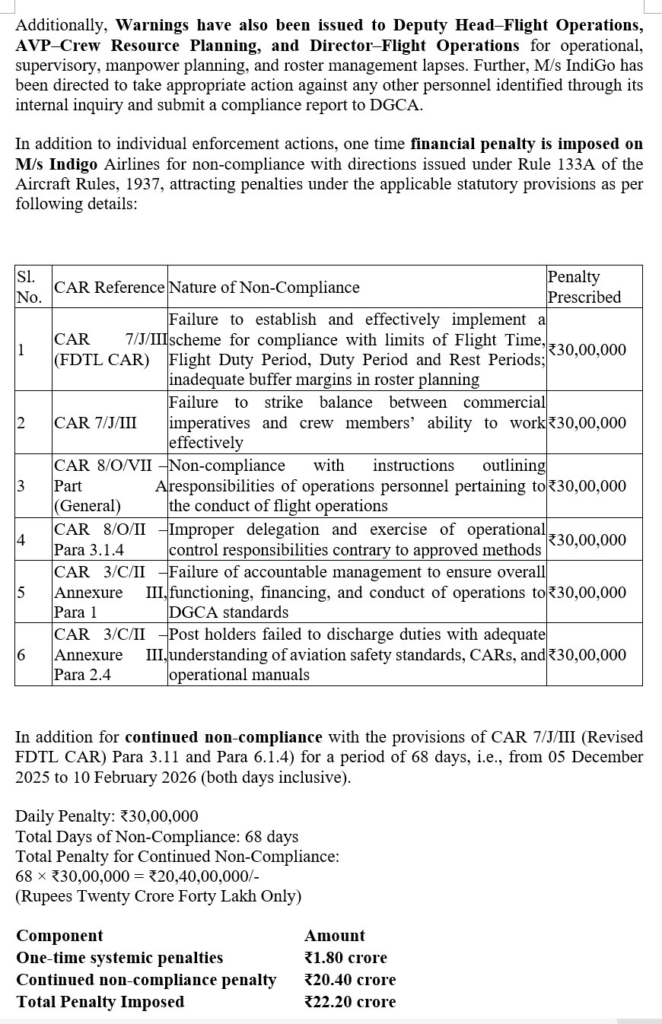 Additionally, Warnings have also been issued to Deputy Head–Flight Operations, AVP–Crew Resource Planning, and Director–Flight Operations for operational, supervisory, manpower planning, and roster management lapses. Further, M/s IndiGo has been directed to take appropriate action against any other personnel identified through its internal inquiry and submit a compliance report to DGCA.

In addition to individual enforcement actions, one time financial penalty is imposed on M/s Indigo Airlines for non-compliance with directions issued under Rule 133A of the Aircraft Rules, 1937, attracting penalties under the applicable statutory provisions as per following details:

| Sl. No. | CAR Reference | Nature of Non-Compliance | Penalty Prescribed |
|---|---|---|---|
| 1 | CAR 7/J/III (FDTL CAR) | Failure to establish and effectively implement a scheme for compliance with limits of Flight Time, Flight Duty Period, Duty Period and Rest Periods; inadequate buffer margins in roster planning | ₹30,00,000 |
| 2 | CAR 7/J/III | Failure to strike balance between commercial imperatives and crew members' ability to work effectively | ₹30,00,000 |
| 3 | CAR 8/O/VII – Part A (General) | Non-compliance with instructions outlining responsibilities of operations personnel pertaining to the conduct of flight operations | ₹30,00,000 |
| 4 | CAR 8/O/II – Para 3.1.4 | Improper delegation and exercise of operational control responsibilities contrary to approved methods | ₹30,00,000 |
| 5 | CAR 3/C/II – Annexure III, Para 1 | Failure of accountable management to ensure overall functioning, financing, and conduct of operations to DGCA standards | ₹30,00,000 |
| 6 | CAR 3/C/II – Annexure III, Para 2.4 | Post holders failed to discharge duties with adequate understanding of aviation safety standards, CARs, and operational manuals | ₹30,00,000 |

In addition for continued non-compliance with the provisions of CAR 7/J/III (Revised FDTL CAR) Para 3.11 and Para 6.1.4) for a period of 68 days, i.e., from 05 December 2025 to 10 February 2026 (both days inclusive).

Daily Penalty: ₹30,00,000
Total Days of Non-Compliance: 68 days
Total Penalty for Continued Non-Compliance:
68 × ₹30,00,000 = ₹20,40,00,000/-
(Rupees Twenty Crore Forty Lakh Only)

| Component | Amount |
|---|---|
| One-time systemic penalties | ₹1.80 crore |
| Continued non-compliance penalty | ₹20.40 crore |
| Total Penalty Imposed | ₹22.20 crore |